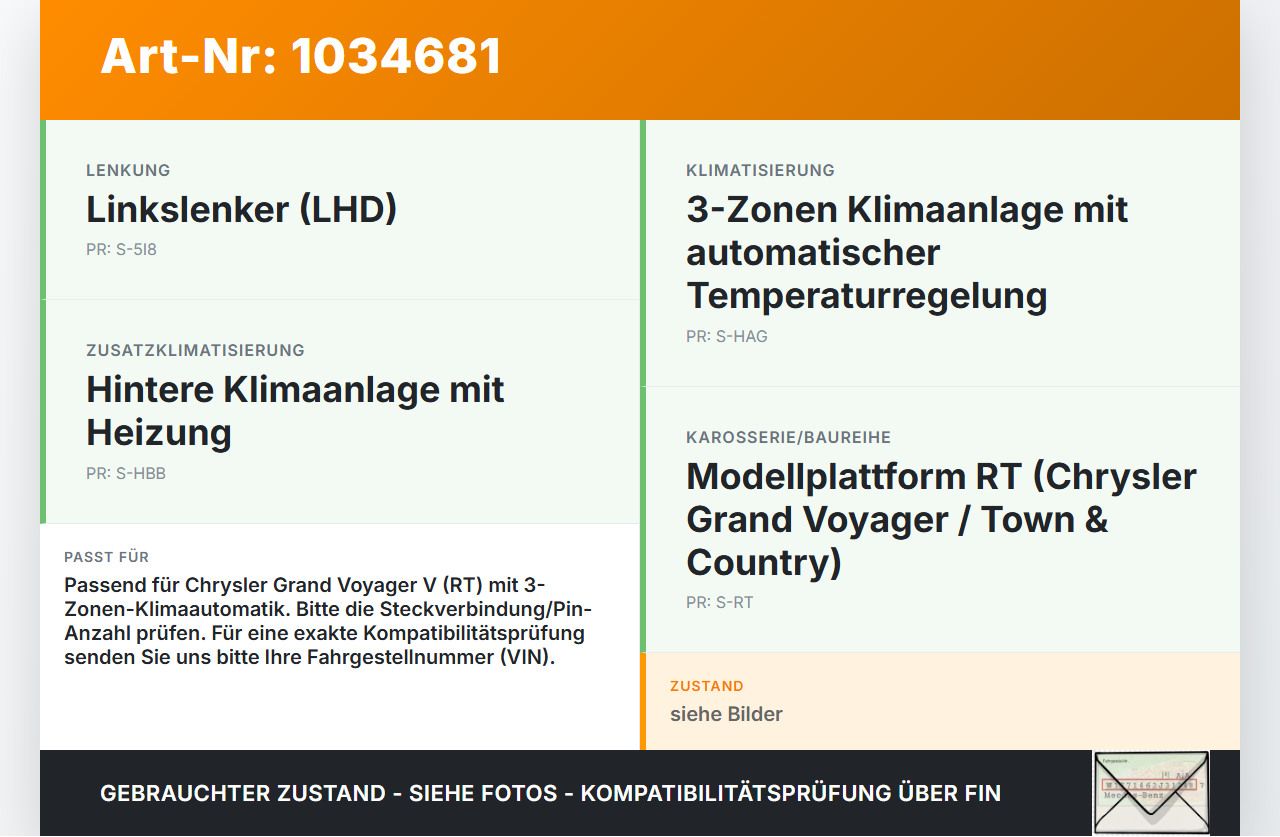 Art-Nr: 1034681

LENKUNG
Linkslenker (LHD)
PR: S-5I8

ZUSATZKLIMATISIERUNG
Hintere Klimaanlage mit Heizung
PR: S-HBB

PASST FÜR
Passend für Chrysler Grand Voyager V (RT) mit 3-Zonen-Klimaautomatik. Bitte die Steckverbindung/Pin-Anzahl prüfen. Für eine exakte Kompatibilitätsprüfung senden Sie uns bitte Ihre Fahrgestellnummer (VIN).

KLIMATISIERUNG
3-Zonen Klimaanlage mit automatischer Temperaturregelung
PR: S-HAG

KAROSSERIE/BAUREIHE
Modellplattform RT (Chrysler Grand Voyager / Town & Country)
PR: S-RT

ZUSTAND
siehe Bilder

GEBRAUCHTER ZUSTAND - SIEHE FOTOS - KOMPATIBILITÄTSPRÜFUNG ÜBER FIN